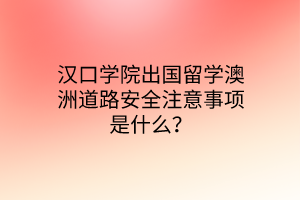 汉口学院出国留学澳洲道路安全注意事项是什么？